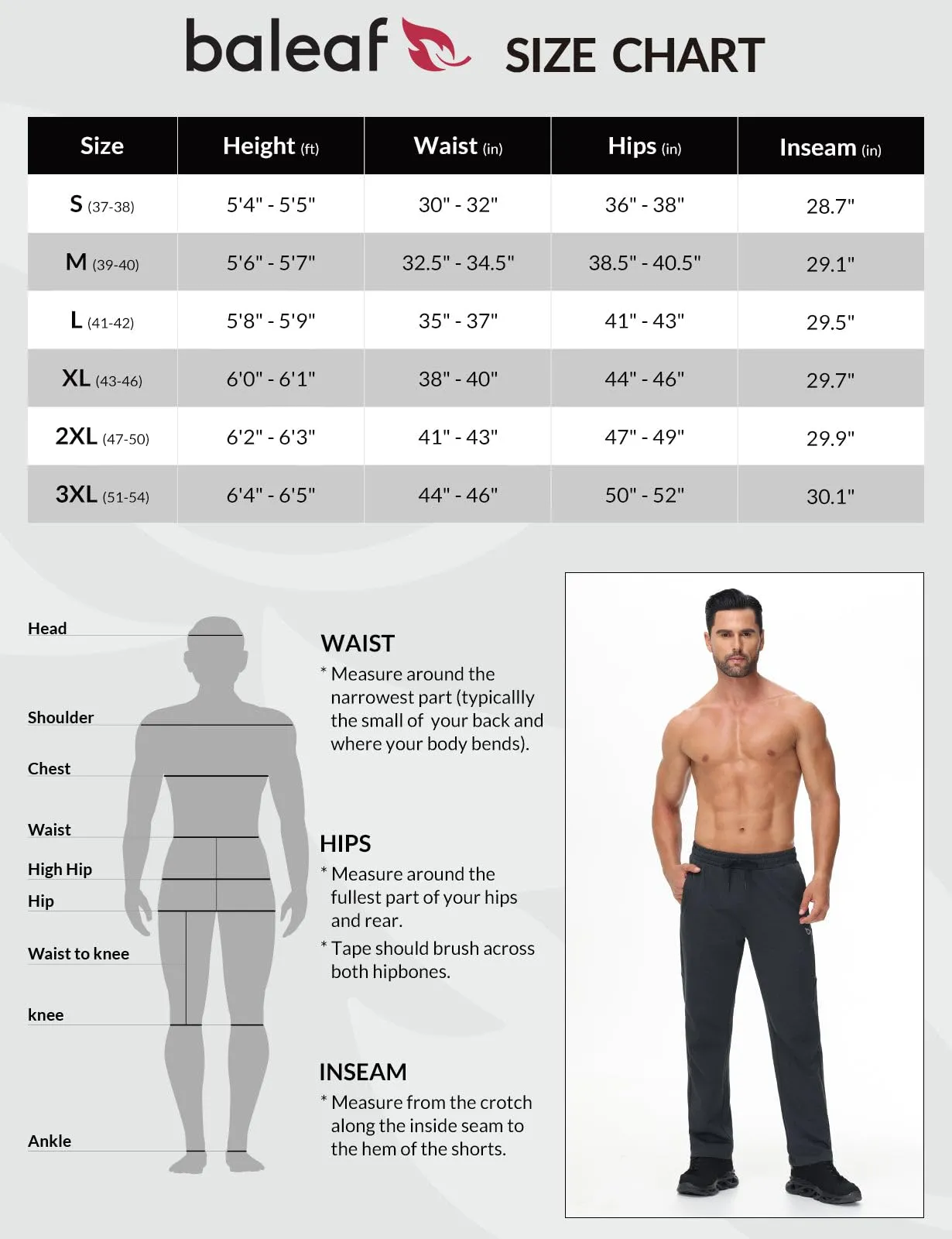 baleaf SIZE CHART

| Size | Height (ft) | Waist (in) | Hips (in) | Inseam (in) |
|---|---|---|---|---|
| S (37-38) | 5'4" - 5'5" | 30" - 32" | 36" - 38" | 28.7" |
| M (39-40) | 5'6" - 5'7" | 32.5" - 34.5" | 38.5" - 40.5" | 29.1" |
| L (41-42) | 5'8" - 5'9" | 35" - 37" | 41" - 43" | 29.5" |
| XL (43-46) | 6'0" - 6'1" | 38" - 40" | 44" - 46" | 29.7" |
| 2XL (47-50) | 6'2" - 6'3" | 41" - 43" | 47" - 49" | 29.9" |
| 3XL (51-54) | 6'4" - 6'5" | 44" - 46" | 50" - 52" | 30.1" |

Head
Shoulder
Chest
Waist
High Hip
Hip
Waist to knee
knee
Ankle

WAIST
* Measure around the narrowest part (typicallly the small of your back and where your body bends).

HIPS
* Measure around the fullest part of your hips and rear.
* Tape should brush across both hipbones.

INSEAM
* Measure from the crotch along the inside seam to the hem of the shorts.